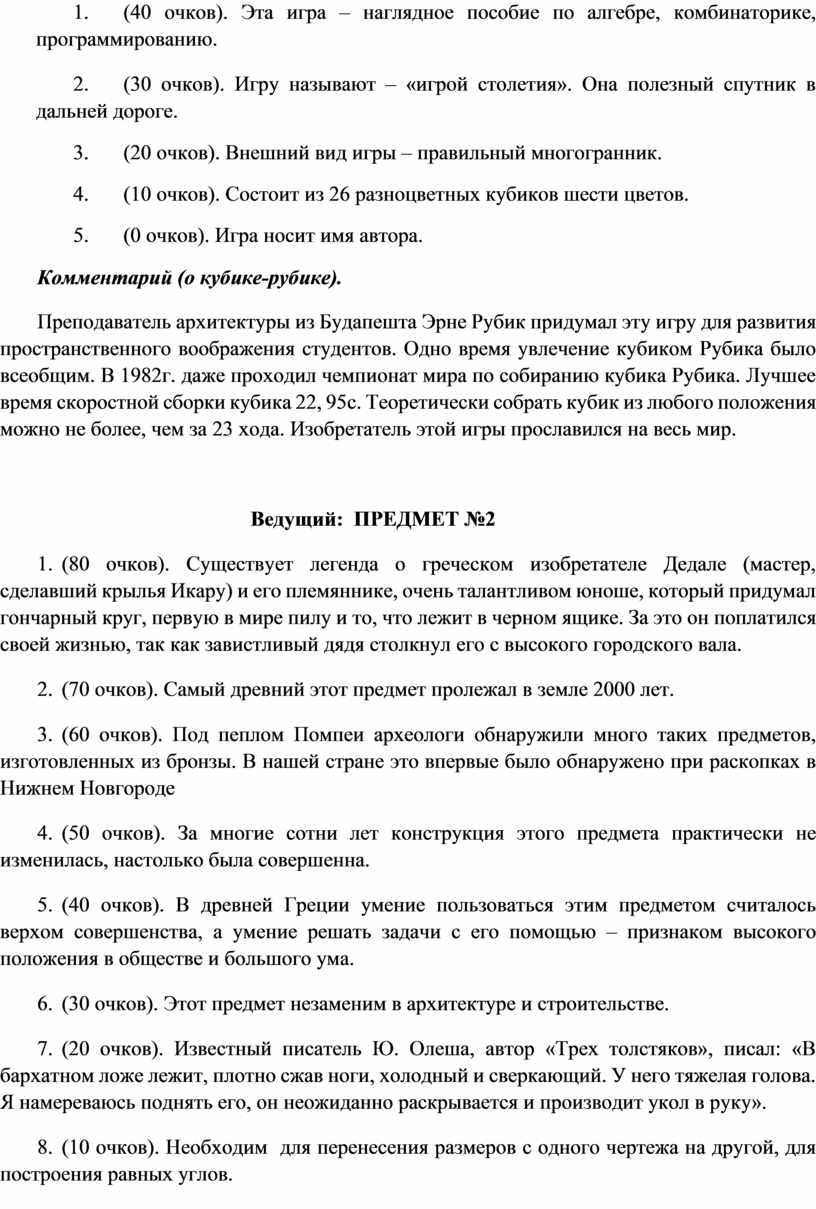 1. (40 очков). Эта игра – наглядное пособие по алгебре, комбинаторике, программированию.

2. (30 очков). Игру называют – «игрой столетия». Она полезный спутник в дальней дороге.

3. (20 очков). Внешний вид игры – правильный многогранник.

4. (10 очков). Состоит из 26 разноцветных кубиков шести цветов.

5. (0 очков). Игра носит имя автора.

Комментарий (о кубике-рубике).

Преподаватель архитектуры из Будапешта Эрне Рубик придумал эту игру для развития пространственного воображения студентов. Одно время увлечение кубиком Рубика было всеобщим. В 1982г. даже проходил чемпионат мира по собиранию кубика Рубика. Лучшее время скоростной сборки кубика 22, 95с. Теоретически собрать кубик из любого положения можно не более, чем за 23 хода. Изобретатель этой игры прославился на весь мир.

Ведущий: ПРЕДМЕТ №2

1. (80 очков). Существует легенда о греческом изобретателе Дедале (мастер, сделавший крылья Икару) и его племяннике, очень талантливом юноше, который придумал гончарный круг, первую в мире пилу и то, что лежит в черном ящике. За это он поплатился своей жизнью, так как завистливый дядя столкнул его с высокого городского вала.

2. (70 очков). Самый древний этот предмет пролежал в земле 2000 лет.

3. (60 очков). Под пеплом Помпеи археологи обнаружили много таких предметов, изготовленных из бронзы. В нашей стране это впервые было обнаружено при раскопках в Нижнем Новгороде

4. (50 очков). За многие сотни лет конструкция этого предмета практически не изменилась, настолько была совершенна.

5. (40 очков). В древней Греции умение пользоваться этим предметом считалось верхом совершенства, а умение решать задачи с его помощью – признаком высокого положения в обществе и большого ума.

6. (30 очков). Этот предмет незаменим в архитектуре и строительстве.

7. (20 очков). Известный писатель Ю. Олеша, автор «Трех толстяков», писал: «В бархатном ложе лежит, плотно сжав ноги, холодный и сверкающий. У него тяжелая голова. Я намереваюсь поднять его, он неожиданно раскрывается и производит укол в руку».

8. (10 очков). Необходим для перенесения размеров с одного чертежа на другой, для построения равных углов.